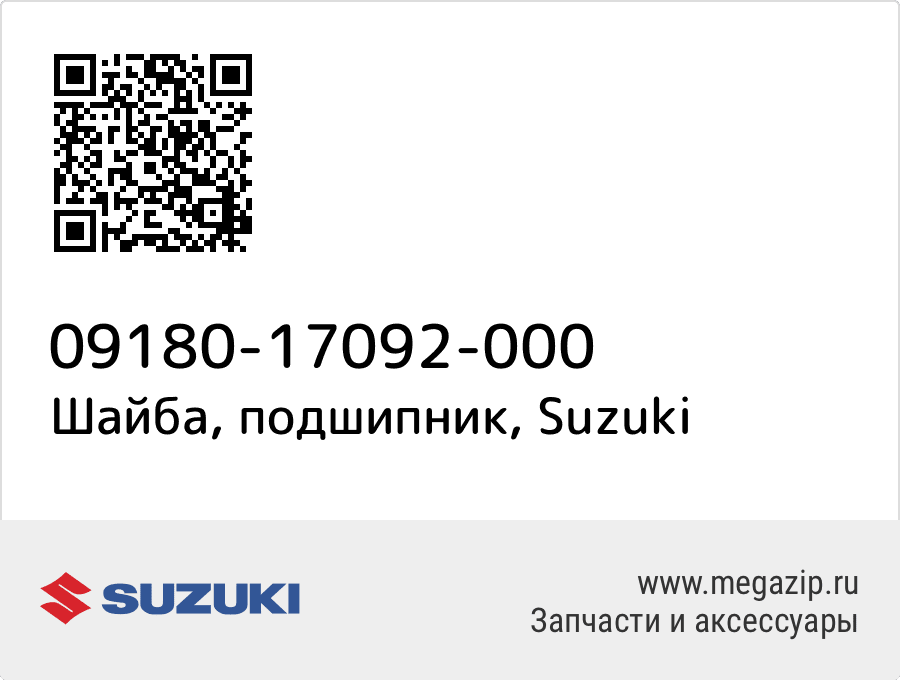 09180-17092-000
Шайба, подшипник, Suzuki

SUZUKI

www.megazip.ru
Запчасти и аксессуары